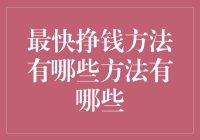 最快挣钱方法有哪些方法有哪些